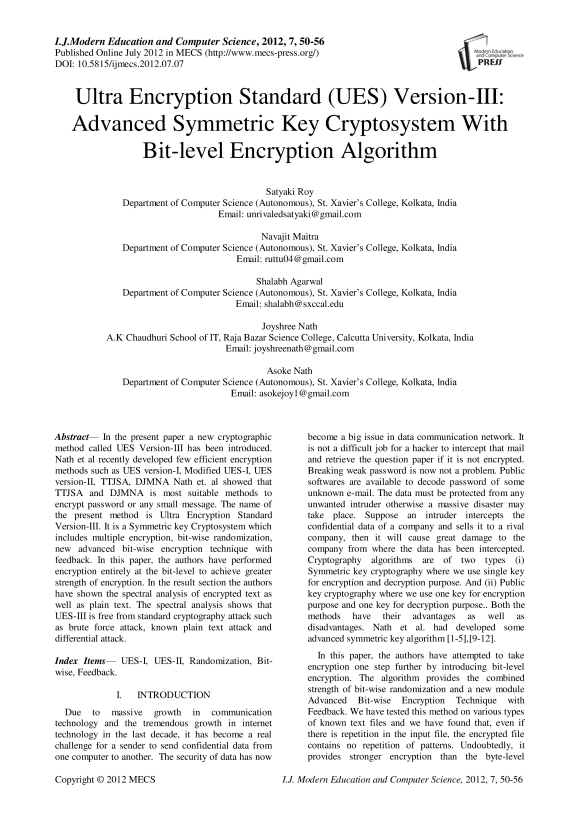 I.J.Modern Education and Computer Science, 2012, 7, 50-56
Published Online July 2012 in MECS (http://www.mecs-press.org/)
DOI: 10.5815/ijmecs.2012.07.07

Modern Education and Computer Science PRESS

Ultra Encryption Standard (UES) Version-III: Advanced Symmetric Key Cryptosystem With Bit-level Encryption Algorithm

Satyaki Roy
Department of Computer Science (Autonomous), St. Xavier's College, Kolkata, India
Email: unrivaledsatyaki@gmail.com

Navajit Maitra
Department of Computer Science (Autonomous), St. Xavier's College, Kolkata, India
Email: ruttu04@gmail.com

Shalabh Agarwal
Department of Computer Science (Autonomous), St. Xavier's College, Kolkata, India
Email: shalabh@sxccal.edu

Joyshree Nath
A.K Chaudhuri School of IT, Raja Bazar Science College, Calcutta University, Kolkata, India
Email: joyshreenath@gmail.com

Asoke Nath
Department of Computer Science (Autonomous), St. Xavier's College, Kolkata, India
Email: asokejoy1@gmail.com

Abstract— In the present paper a new cryptographic method called UES Version-III has been introduced. Nath et al recently developed few efficient encryption methods such as UES version-I, Modified UES-I, UES version-II, TTJSA, DJMNA Nath et. al showed that TTJSA and DJMNA is most suitable methods to encrypt password or any small message. The name of the present method is Ultra Encryption Standard Version-III. It is a Symmetric key Cryptosystem which includes multiple encryption, bit-wise randomization, new advanced bit-wise encryption technique with feedback. In this paper, the authors have performed encryption entirely at the bit-level to achieve greater strength of encryption. In the result section the authors have shown the spectral analysis of encrypted text as well as plain text. The spectral analysis shows that UES-III is free from standard cryptography attack such as brute force attack, known plain text attack and differential attack.

Index Items— UES-I, UES-II, Randomization, Bit-wise, Feedback.

I. INTRODUCTION

Due to massive growth in communication technology and the tremendous growth in internet technology in the last decade, it has become a real challenge for a sender to send confidential data from one computer to another. The security of data has now become a big issue in data communication network. It is not a difficult job for a hacker to intercept that mail and retrieve the question paper if it is not encrypted. Breaking weak password is now not a problem. Public softwares are available to decode password of some unknown e-mail. The data must be protected from any unwanted intruder otherwise a massive disaster may take place. Suppose an intruder intercepts the confidential data of a company and sells it to a rival company, then it will cause great damage to the company from where the data has been intercepted. Cryptography algorithms are of two types (i) Symmetric key cryptography where we use single key for encryption and decryption purpose. And (ii) Public key cryptography where we use one key for encryption purpose and one key for decryption purpose.. Both the methods have their advantages as well as disadvantages. Nath et al. had developed some advanced symmetric key algorithm [1-5],[9-12].

In this paper, the authors have attempted to take encryption one step further by introducing bit-level encryption. The algorithm provides the combined strength of bit-wise randomization and a new module Advanced Bit-wise Encryption Technique with Feedback. We have tested this method on various types of known text files and we have found that, even if there is repetition in the input file, the encrypted file contains no repetition of patterns. Undoubtedly, it provides stronger encryption than the byte-level

Copyright © 2012 MECS
I.J. Modern Education and Computer Science, 2012, 7, 50-56